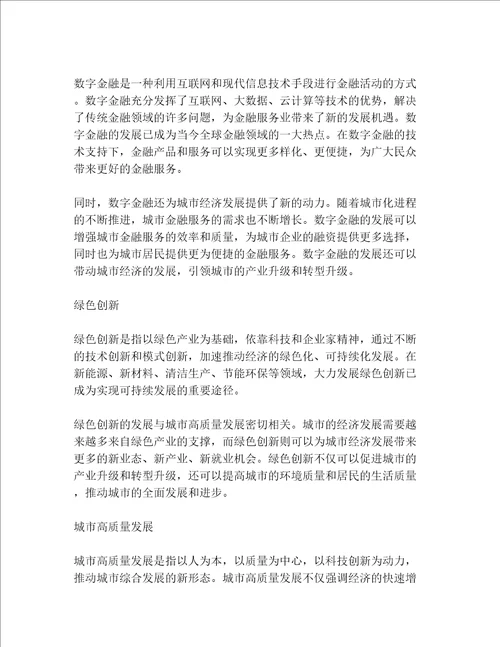 数字金融是一种利用互联网和现代信息技术手段进行金融活动的方式。数字金融充分发挥了互联网、大数据、云计算等技术的优势，解决了传统金融领域的许多问题，为金融服务业带来了新的发展机遇。数字金融的发展已成为当今全球金融领域的一大热点。在数字金融的技术支持下，金融产品和服务可以实现更多样化、更便捷，为广大民众带来更好的金融服务。

同时，数字金融还为城市经济发展提供了新的动力。随着城市化进程的不断推进，城市金融服务的需求也不断增长。数字金融的发展可以增强城市金融服务的效率和质量，为城市企业的融资提供更多选择，同时也为城市居民提供更为便捷的金融服务。数字金融的发展还可以带动城市经济的发展，引领城市的产业升级和转型升级。

绿色创新

绿色创新是指以绿色产业为基础，依靠科技和企业家精神，通过不断的技术创新和模式创新，加速推动经济的绿色化、可持续化发展。在新能源、新材料、清洁生产、节能环保等领域，大力发展绿色创新已成为实现可持续发展的重要途径。

绿色创新的发展与城市高质量发展密切相关。城市的经济发展需要越来越多来自绿色产业的支撑，而绿色创新则可以为城市经济发展带来更多的新业态、新产业、新就业机会。绿色创新不仅可以促进城市的产业升级和转型升级，还可以提高城市的环境质量和居民的生活质量，推动城市的全面发展和进步。

城市高质量发展

城市高质量发展是指以人为本，以质量为中心，以科技创新为动力，推动城市综合发展的新形态。城市高质量发展不仅强调经济的快速增